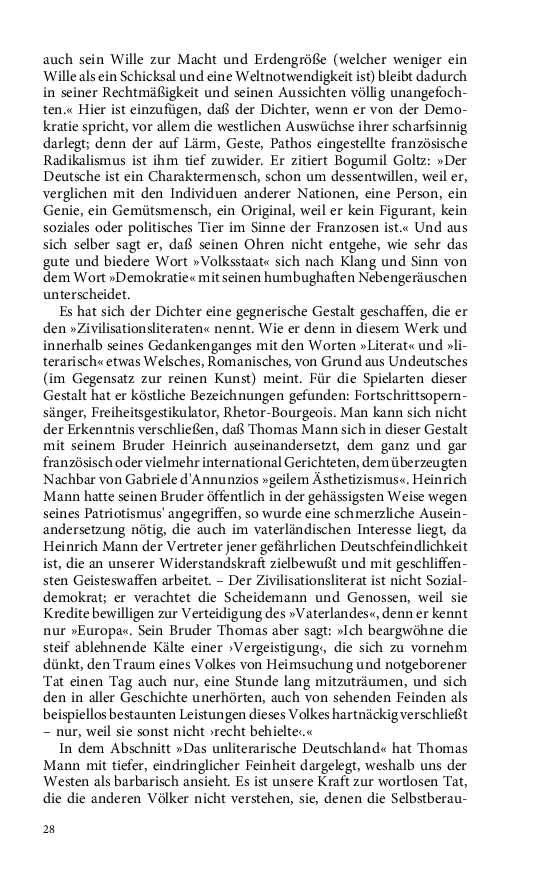 auch sein Wille zur Macht und Erdengröße (welcher weniger ein Wille als ein Schicksal und eine Weltnotwendigkeit ist) bleibt dadurch in seiner Rechtmäßigkeit und seinen Aussichten völlig unangefochten.« Hier ist einzufügen, daß der Dichter, wenn er von der Demokratie spricht, vor allem die westlichen Auswüchse ihrer scharfsinnig darlegt; denn der auf Lärm, Geste, Pathos eingestellte französische Radikalismus ist ihm tief zuwider. Er zitiert Bogumil Goltz: »Der Deutsche ist ein Charaktermensch, schon um dessentwillen, weil er, verglichen mit den Individuen anderer Nationen, eine Person, ein Genie, ein Gemütsmensch, ein Original, weil er kein Figurant, kein soziales oder politisches Tier im Sinne der Franzosen ist.« Und aus sich selber sagt er, daß seinen Ohren nicht entgehe, wie sehr das gute und biedere Wort »Volksstaat« sich nach Klang und Sinn von dem Wort »Demokratie« mit seinen humbughaften Nebengeräuschen unterscheidet.

Es hat sich der Dichter eine gegnerische Gestalt geschaffen, die er den »Zivilisationsliteraten« nennt. Wie er denn in diesem Werk und innerhalb seines Gedankenganges mit den Worten »Literat« und »literarisch« etwas Welsches, Romanisches, von Grund aus Undeutsches (im Gegensatz zur reinen Kunst) meint. Für die Spielarten dieser Gestalt hat er köstliche Bezeichnungen gefunden: Fortschrittsopernsänger, Freiheitsgestikulator, Rhetor-Bourgeois. Man kann sich nicht der Erkenntnis verschließen, daß Thomas Mann sich in dieser Gestalt mit seinem Bruder Heinrich auseinandersetzt, dem ganz und gar französisch oder vielmehr international Gerichteten, dem überzeugten Nachbar von Gabriele d'Annunzios »geilem Ästhetizismus«. Heinrich Mann hatte seinen Bruder öffentlich in der gehässigsten Weise wegen seines Patriotismus' angegriffen, so wurde eine schmerzliche Auseinandersetzung nötig, die auch im vaterländischen Interesse liegt, da Heinrich Mann der Vertreter jener gefährlichen Deutschfeindlichkeit ist, die an unserer Widerstandskraft zielbewußt und mit geschliffensten Geisteswaffen arbeitet. – Der Zivilisationsliterat ist nicht Sozialdemokrat; er verachtet die Scheidemann und Genossen, weil sie Kredite bewilligen zur Verteidigung des »Vaterlandes«, denn er kennt nur »Europa«. Sein Bruder Thomas aber sagt: »Ich beargwöhne die steif ablehnende Kälte einer ›Vergeistigung‹, die sich zu vornehm dünkt, den Traum eines Volkes von Heimsuchung und notgeborener Tat einen Tag auch nur, eine Stunde lang mitzuträumen, und sich den in aller Geschichte unerhörten, auch von sehenden Feinden als beispiellos bestaunten Leistungen dieses Volkes hartnäckig verschließt – nur, weil sie sonst nicht ›recht behielte‹.«

In dem Abschnitt »Das unliterarische Deutschland« hat Thomas Mann mit tiefer, eindringlicher Feinheit dargelegt, weshalb uns der Westen als barbarisch ansieht. Es ist unsere Kraft zur wortlosen Tat, die die anderen Völker nicht verstehen, sie, denen die Selbstberau-

28